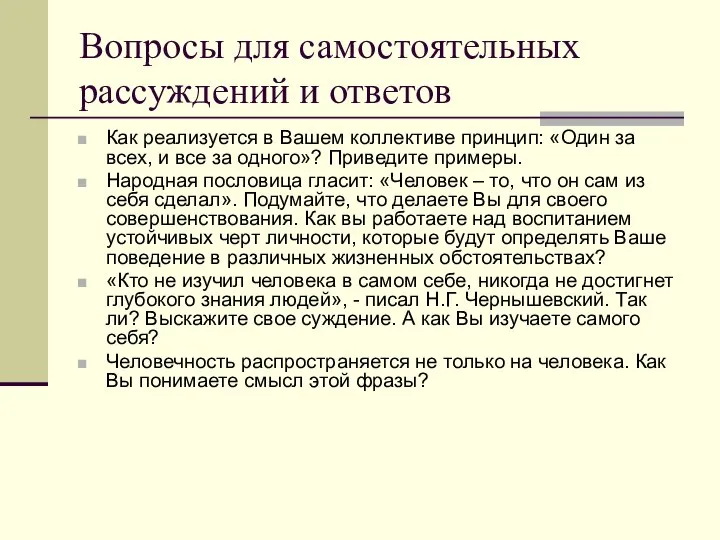 Вопросы для самостоятельных рассуждений и ответов

Как реализуется в Вашем коллективе принцип: «Один за всех, и все за одного»? Приведите примеры.

Народная пословица гласит: «Человек – то, что он сам из себя сделал». Подумайте, что делаете Вы для своего совершенствования. Как вы работаете над воспитанием устойчивых черт личности, которые будут определять Ваше поведение в различных жизненных обстоятельствах?

«Кто не изучил человека в самом себе, никогда не достигнет глубокого знания людей», - писал Н.Г. Чернышевский. Так ли? Выскажите свое суждение. А как Вы изучаете самого себя?

Человечность распространяется не только на человека. Как Вы понимаете смысл этой фразы?